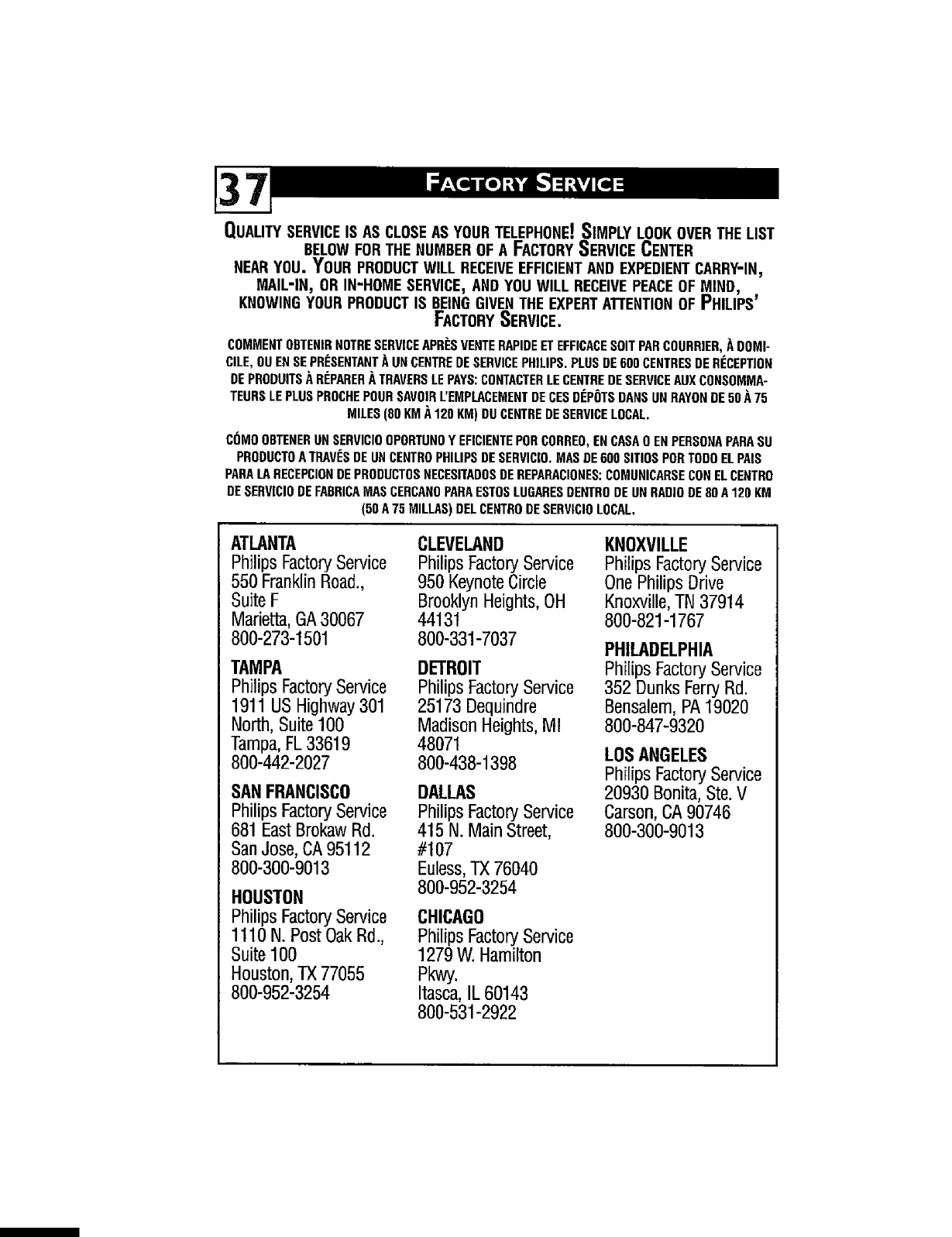 37

FACTORY SERVICE

QUALITY SERVICE IS AS CLOSE AS YOUR TELEPHONE! SIMPLY LOOK OVER THE LIST BELOW FOR THE NUMBER OF A FACTORY SERVICE CENTER NEAR YOU. YOUR PRODUCT WILL RECEIVE EFFICIENT AND EXPEDIENT CARRY-IN, MAIL-IN, OR IN-HOME SERVICE, AND YOU WILL RECEIVE PEACE OF MIND, KNOWING YOUR PRODUCT IS BEING GIVEN THE EXPERT ATTENTION OF PHILIPS' FACTORY SERVICE.

COMMENT OBTENIR NOTRE SERVICE APRÈS VENTE RAPIDE ET EFFICACE SOIT PAR COURRIER, À DOMICILE, OU EN SE PRÉSENTANT À UN CENTRE DE SERVICE PHILIPS. PLUS DE 600 CENTRES DE RÉCEPTION DE PRODUITS À RÉPARER À TRAVERS LE PAYS: CONTACTER LE CENTRE DE SERVICE AUX CONSOMMATEURS LE PLUS PROCHE POUR SAVOIR L'EMPLACEMENT DE CES DÉPÔTS DANS UN RAYON DE 50 À 75 MILES (80 KM À 120 KM) DU CENTRE DE SERVICE LOCAL.

CÓMO OBTENER UN SERVICIO OPORTUNO Y EFICIENTE POR CORREO, EN CASA O EN PERSONA PARA SU PRODUCTO A TRAVÉS DE UN CENTRO PHILIPS DE SERVICIO. MAS DE 600 SITIOS POR TODO EL PAIS PARA LA RECEPCION DE PRODUCTOS NECESITADOS DE REPARACIONES: COMUNICARSE CON EL CENTRO DE SERVICIO DE FABRICA MAS CERCANO PARA ESTOS LUGARES DENTRO DE UN RADIO DE 80 A 120 KM (50 A 75 MILLAS) DEL CENTRO DE SERVICIO LOCAL.

ATLANTA
Philips Factory Service
550 Franklin Road., Suite F
Marietta, GA 30067
800-273-1501

TAMPA
Philips Factory Service
1911 US Highway 301 North, Suite 100
Tampa, FL 33619
800-442-2027

SAN FRANCISCO
Philips Factory Service
681 East Brokaw Rd.
San Jose, CA 95112
800-300-9013

HOUSTON
Philips Factory Service
1110 N. Post Oak Rd., Suite 100
Houston, TX 77055
800-952-3254

CLEVELAND
Philips Factory Service
950 Keynote Circle
Brooklyn Heights, OH 44131
800-331-7037

DETROIT
Philips Factory Service
25173 Dequindre
Madison Heights, MI 48071
800-438-1398

DALLAS
Philips Factory Service
415 N. Main Street, #107
Euless, TX 76040
800-952-3254

CHICAGO
Philips Factory Service
1279 W. Hamilton Pkwy.
Itasca, IL 60143
800-531-2922

KNOXVILLE
Philips Factory Service
One Philips Drive
Knoxville, TN 37914
800-821-1767

PHILADELPHIA
Philips Factory Service
352 Dunks Ferry Rd.
Bensalem, PA 19020
800-847-9320

LOS ANGELES
Philips Factory Service
20930 Bonita, Ste. V
Carson, CA 90746
800-300-9013